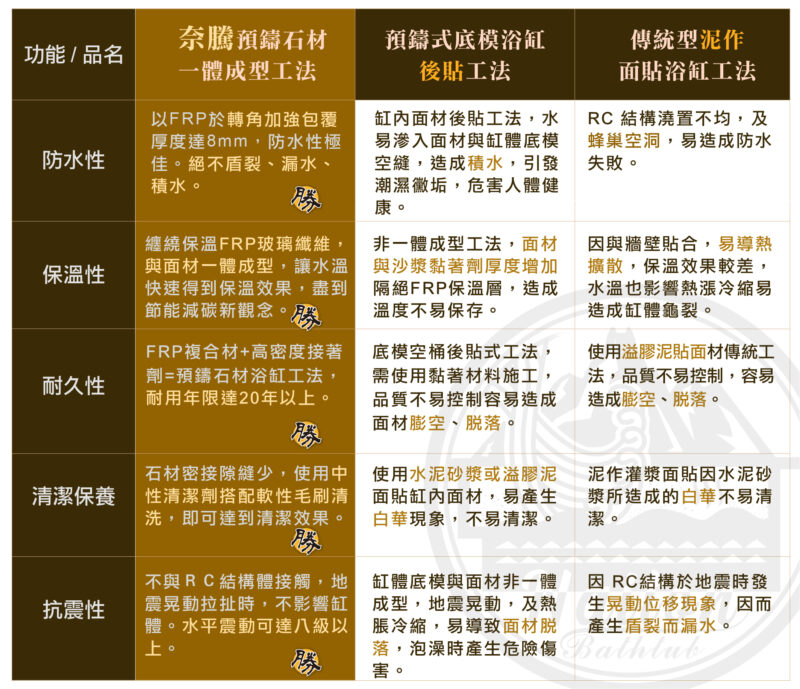 | 功能 / 品名 | 奈騰預鑄石材 一體成型工法 | 預鑄式底模浴缸 後貼工法 | 傳統型泥作 面貼浴缸工法 |
|---|---|---|---|
| 防水性 | 以FRP於轉角加強包覆厚度達8mm，防水性極佳。絕不盾裂、漏水、積水。 勝 | 缸內面材後貼工法，水易滲入面材與缸體底模空縫，造成積水，引發潮濕黴垢，危害人體健康。 | RC 結構澆置不均，及蜂巢空洞，易造成防水失敗。 |
| 保溫性 | 纏繞保溫FRP玻璃纖維，與面材一體成型，讓水溫快速得到保溫效果，盡到節能減碳新觀念。勝 | 非一體成型工法，面材與沙漿黏著劑厚度增加隔絕FRP保溫層，造成溫度不易保存。 | 因與牆壁貼合，易導熱擴散，保溫效果較差，水溫也影響熱漲冷縮易造成缸體龜裂。 |
| 耐久性 | FRP複合材+高密度接著劑=預鑄石材浴缸工法，耐用年限達20年以上。 勝 | 底模空桶後貼式工法，需使用黏著材料施工，品質不易控制容易造成面材膨空、脫落。 | 使用溢膠泥貼面材傳統工法，品質不易控制，容易造成膨空、脫落。 |
| 清潔保養 | 石材密接隙縫少，使用中性清潔劑搭配軟性毛刷清洗，即可達到清潔效果。 勝 | 使用水泥砂漿或溢膠泥面貼缸內面材，易產生白華現象，不易清潔。 | 泥作灌漿面貼因水泥砂漿所造成的白華不易清潔。 |
| 抗震性 | 不與RC結構體接觸，地震晃動拉扯時，不影響缸體。水平震動可達八級以上。 勝 | 缸體底模與面材非一體成型，地震晃動，及熱脹冷縮，易導致面材脫落，泡澡時產生危險傷害。 | 因 RC結構於地震時發生晃動位移現象，因而產生盾裂而漏水。 |

Bathtub